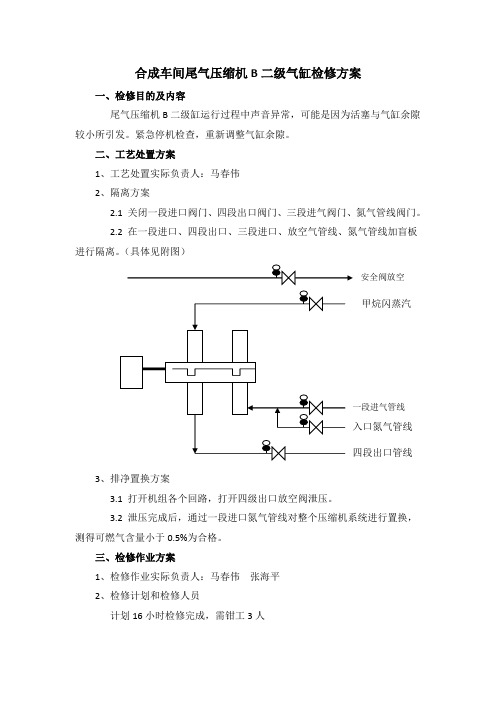 合成车间尾气压缩机 B 二级气缸检修方案

一、检修目的及内容

尾气压缩机 B 二级缸运行过程中声音异常，可能是因为活塞与气缸余隙较小所引发。紧急停机检查，重新调整气缸余隙。

二、工艺处置方案

1、工艺处置实际负责人：马春伟

2、隔离方案

2.1 关闭一段进口阀门、四段出口阀门、三段进气阀门、氮气管线阀门。

2.2 在一段进口、四段出口、三段进口、放空气管线、氮气管线加盲板进行隔离。（具体见附图）

安全阀放空

甲烷闪蒸汽

一段进气管线

入口氮气管线

四段出口管线

3、排净置换方案

3.1 打开机组各个回路，打开四级出口放空阀泄压。

3.2 泄压完成后，通过一段进口氮气管线对整个压缩机系统进行置换，测得可燃气含量小于 0.5%为合格。

三、检修作业方案

1、检修作业实际负责人：马春伟 张海平

2、检修计划和检修人员

计划 16 小时检修完成，需钳工 3 人